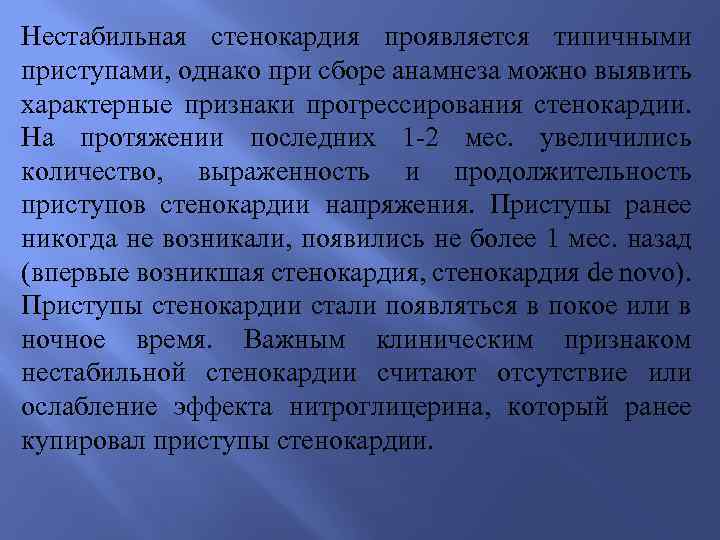 Нестабильная стенокардия проявляется типичными приступами, однако при сборе анамнеза можно выявить характерные признаки прогрессирования стенокардии. На протяжении последних 1-2 мес. увеличились количество, выраженность и продолжительность приступов стенокардии напряжения. Приступы ранее никогда не возникали, появились не более 1 мес. назад (впервые возникшая стенокардия, стенокардия de novo). Приступы стенокардии стали появляться в покое или в ночное время. Важным клиническим признаком нестабильной стенокардии считают отсутствие или ослабление эффекта нитроглицерина, который ранее купировал приступы стенокардии.